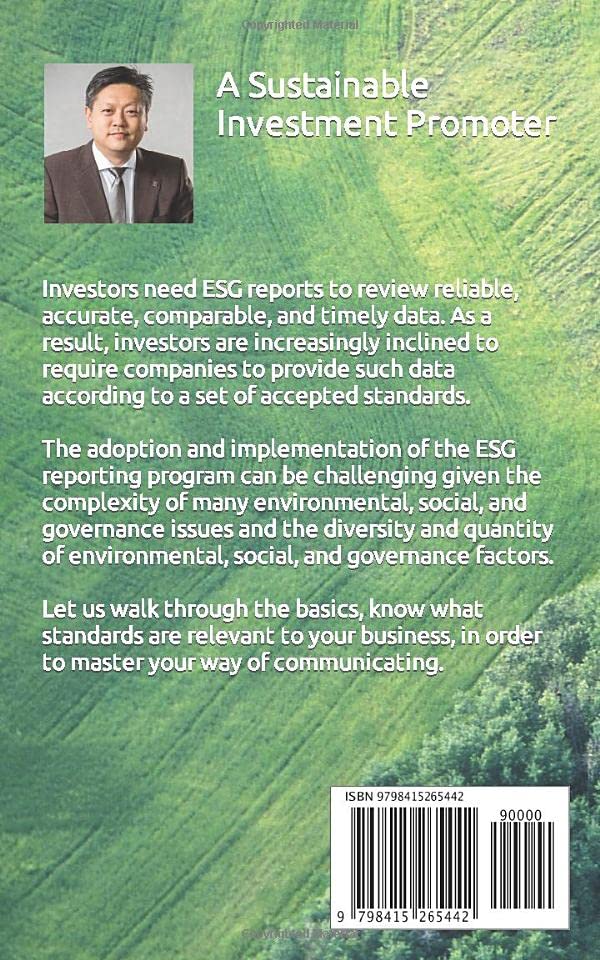 Copyrighted Material

A Sustainable Investment Promoter

Investors need ESG reports to review reliable, accurate, comparable, and timely data. As a result, investors are increasingly inclined to require companies to provide such data according to a set of accepted standards.

The adoption and implementation of the ESG reporting program can be challenging given the complexity of many environmental, social, and governance issues and the diversity and quantity of environmental, social, and governance factors.

Let us walk through the basics, know what standards are relevant to your business, in order to master your way of communicating.

ISBN 9798415265442

90000

9 798415 265442

Copyrighted Material